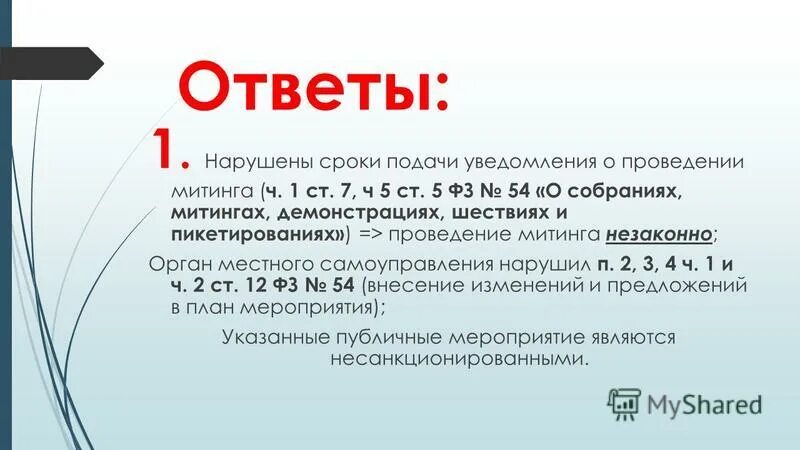 Ответы:

1. Нарушены сроки подачи уведомления о проведении митинга (ч. 1 ст. 7, ч 5 ст. 5 ФЗ № 54 «О собраниях, митингах, демонстрациях, шествиях и пикетированиях») => проведение митинга незаконно;

Орган местного самоуправления нарушил п. 2, 3, 4 ч. 1 и ч. 2 ст. 12 ФЗ № 54 (внесение изменений и предложений в план мероприятия);

Указанные публичные мероприятие являются несанкционированными.

MyShared